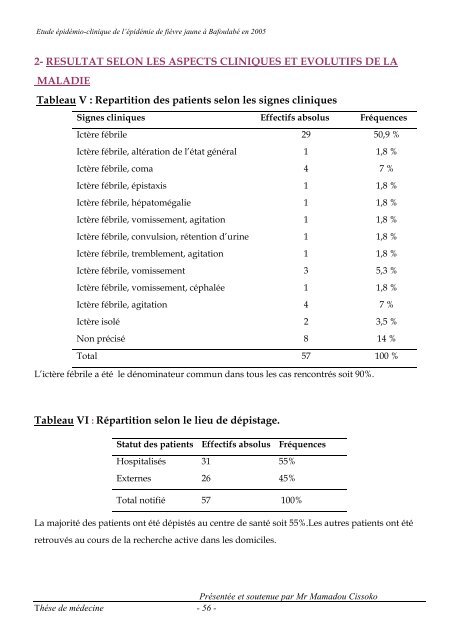 Etude épidémio-clinique de l'épidémie de fièvre jaune à Bafoulabé en 2005

2- RESULTAT SELON LES ASPECTS CLINIQUES ET EVOLUTIFS DE LA MALADIE

Tableau V : Repartition des patients selon les signes cliniques

| Signes cliniques | Effectifs absolus | Fréquences |
|---|---|---|
| Ictère fébrile | 29 | 50,9 % |
| Ictère fébrile, altération de l'état général | 1 | 1,8 % |
| Ictère fébrile, coma | 4 | 7 % |
| Ictère fébrile, épistaxis | 1 | 1,8 % |
| Ictère fébrile, hépatomégalie | 1 | 1,8 % |
| Ictère fébrile, vomissement, agitation | 1 | 1,8 % |
| Ictère fébrile, convulsion, rétention d'urine | 1 | 1,8 % |
| Ictère fébrile, tremblement, agitation | 1 | 1,8 % |
| Ictère fébrile, vomissement | 3 | 5,3 % |
| Ictère fébrile, vomissement, céphalée | 1 | 1,8 % |
| Ictère fébrile, agitation | 4 | 7 % |
| Ictère isolé | 2 | 3,5 % |
| Non précisé | 8 | 14 % |
| Total | 57 | 100 % |

L'ictère fébrile a été le dénominateur commun dans tous les cas rencontrés soit 90%.

Tableau VI : Répartition selon le lieu de dépistage.

| Statut des patients | Effectifs absolus | Fréquences |
|---|---|---|
| Hospitalisés | 31 | 55% |
| Externes | 26 | 45% |
| Total notifié | 57 | 100% |

La majorité des patients ont été dépistés au centre de santé soit 55%.Les autres patients ont été retrouvés au cours de la recherche active dans les domiciles.

Présentée et soutenue par Mr Mamadou Cissoko

Thèse de médecine - 56 -